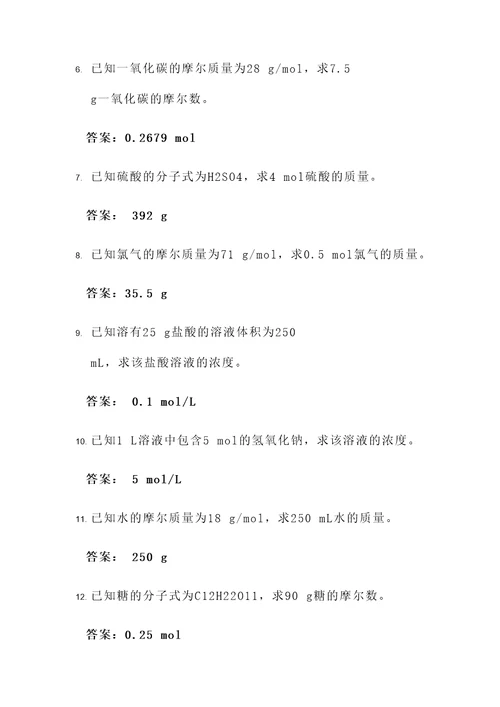 6. 已知一氧化碳的摩尔质量为28 g/mol，求7.5 g一氧化碳的摩尔数。

答案：0.2679 mol

7. 已知硫酸的分子式为H2SO4，求4 mol硫酸的质量。

答案： 392 g

8. 已知氯气的摩尔质量为71 g/mol，求0.5 mol氯气的质量。

答案：35.5 g

9. 已知溶有25 g盐酸的溶液体积为250 mL，求该盐酸溶液的浓度。

答案： 0.1 mol/L

10. 已知1 L溶液中包含5 mol的氢氧化钠，求该溶液的浓度。

答案： 5 mol/L

11. 已知水的摩尔质量为18 g/mol，求250 mL水的质量。

答案： 250 g

12. 已知糖的分子式为C12H22O11，求90 g糖的摩尔数。

答案：0.25 mol